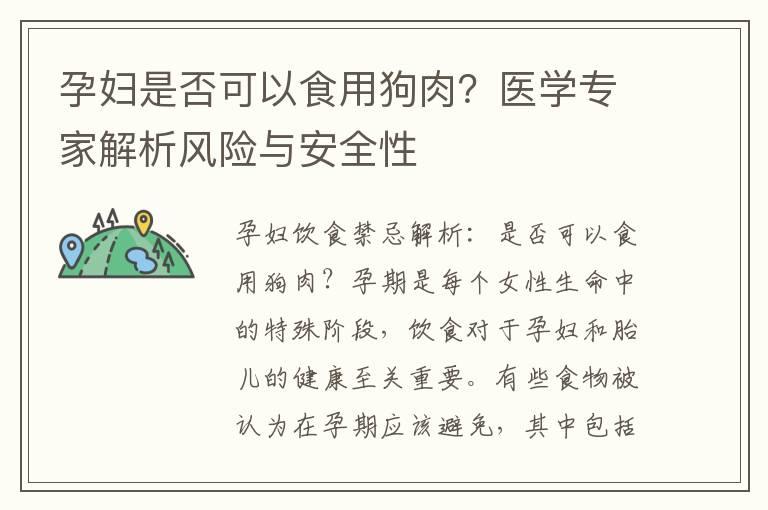 孕妇是否可以食用狗肉？医学专家解析风险与安全性

孕妇饮食禁忌解析：是否可以食用狗肉？孕期是每个女性生命中的特殊阶段，饮食对于孕妇和胎儿的健康至关重要。有些食物被认为在孕期应该避免，其中包括